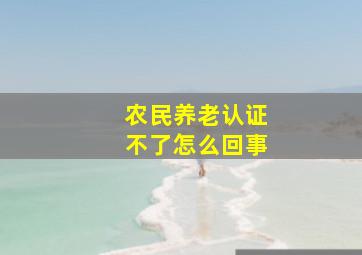 农民养老认证
不了怎么回事